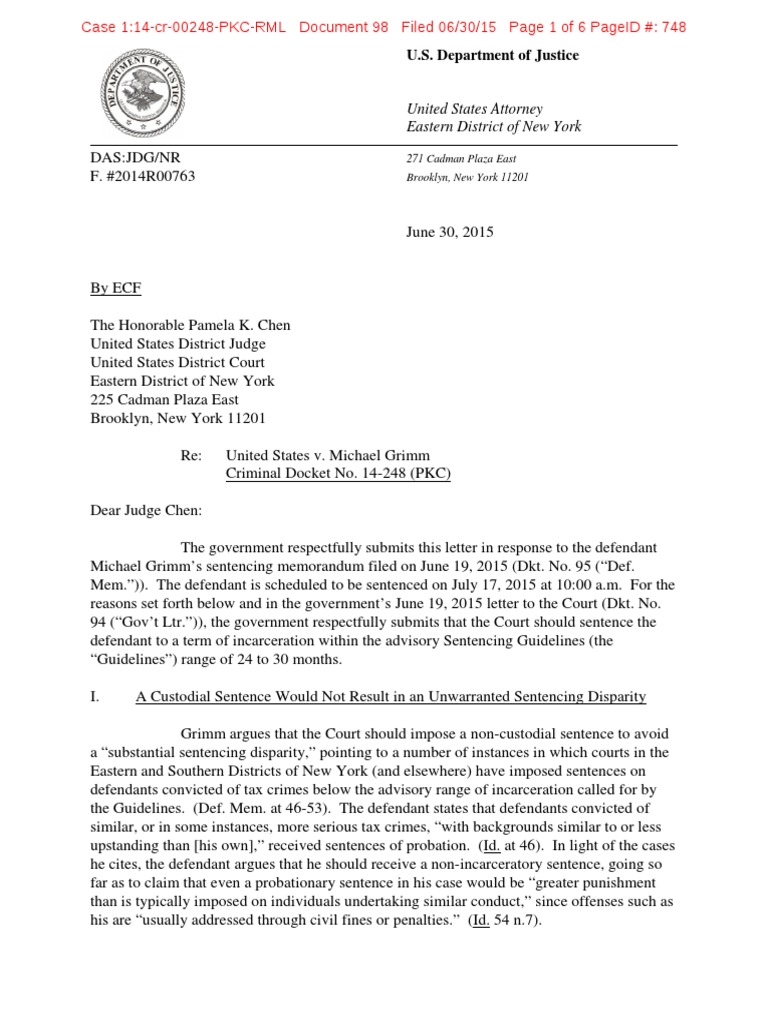 Case 1:14-cr-00248-PKC-RML Document 98 Filed 06/30/15 Page 1 of 6 PageID #: 748

DEPARTMENT OF JUSTICE

U.S. Department of Justice

United States Attorney
Eastern District of New York

DAS:JDG/NR
F. #2014R00763

271 Cadman Plaza East
Brooklyn, New York 11201

June 30, 2015

By ECF

The Honorable Pamela K. Chen
United States District Judge
United States District Court
Eastern District of New York
225 Cadman Plaza East
Brooklyn, New York 11201

Re: United States v. Michael Grimm
Criminal Docket No. 14-248 (PKC)

Dear Judge Chen:

The government respectfully submits this letter in response to the defendant Michael Grimm's sentencing memorandum filed on June 19, 2015 (Dkt. No. 95 ("Def. Mem.")). The defendant is scheduled to be sentenced on July 17, 2015 at 10:00 a.m. For the reasons set forth below and in the government's June 19, 2015 letter to the Court (Dkt. No. 94 ("Gov't Ltr.")), the government respectfully submits that the Court should sentence the defendant to a term of incarceration within the advisory Sentencing Guidelines (the "Guidelines") range of 24 to 30 months.

I. A Custodial Sentence Would Not Result in an Unwarranted Sentencing Disparity

Grimm argues that the Court should impose a non-custodial sentence to avoid a "substantial sentencing disparity," pointing to a number of instances in which courts in the Eastern and Southern Districts of New York (and elsewhere) have imposed sentences on defendants convicted of tax crimes below the advisory range of incarceration called for by the Guidelines. (Def. Mem. at 46-53). The defendant states that defendants convicted of similar, or in some instances, more serious tax crimes, "with backgrounds similar to or less upstanding than [his own]," received sentences of probation. (Id. at 46). In light of the cases he cites, the defendant argues that he should receive a non-incarceratory sentence, going so far as to claim that even a probationary sentence in his case would be "greater punishment than is typically imposed on individuals undertaking similar conduct," since offenses such as his are "usually addressed through civil fines or penalties." (Id. 54 n.7).